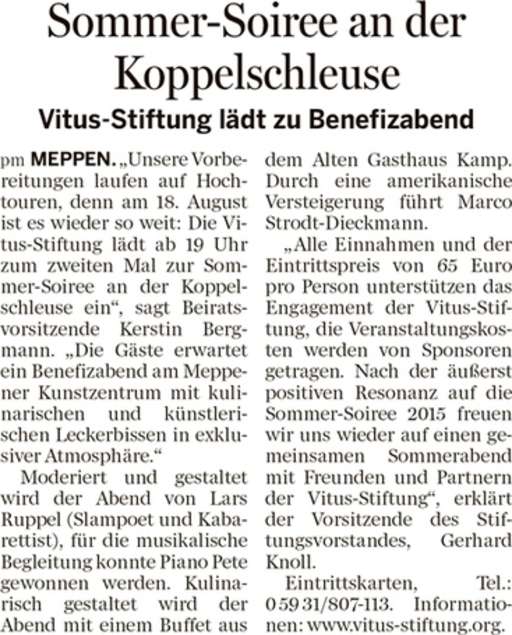 Sommer-Soiree an der Koppelschleuse

Vitus-Stiftung lädt zu Benefizabend

pm MEPPEN. „Unsere Vorbereitungen laufen auf Hochtouren, denn am 18. August ist es wieder so weit: Die Vitus-Stiftung lädt ab 19 Uhr zum zweiten Mal zur Sommer-Soiree an der Koppelschleuse ein“, sagt Beiratsvorsitzende Kerstin Bergmann. „Die Gäste erwartet ein Benefizabend am Meppener Kunstzentrum mit kulinarischen und künstlerischen Leckerbissen in exklusiver Atmosphäre.“

Moderiert und gestaltet wird der Abend von Lars Ruppel (Slampoet und Kabarettist), für die musikalische Begleitung konnte Piano Pete gewonnen werden. Kulinarisch gestaltet wird der Abend mit einem Buffet aus dem Alten Gasthaus Kamp. Durch eine amerikanische Versteigerung führt Marco Strodt-Dieckmann.

„Alle Einnahmen und der Eintrittspreis von 65 Euro pro Person unterstützen das Engagement der Vitus-Stiftung, die Veranstaltungskosten werden von Sponsoren getragen. Nach der äußerst positiven Resonanz auf die Sommer-Soiree 2015 freuen wir uns wieder auf einen gemeinsamen Sommerabend mit Freunden und Partnern der Vitus-Stiftung“, erklärt der Vorsitzende des Stiftungsvorstandes, Gerhard Knoll.

Eintrittskarten, Tel.: 0 59 31/807-113. Informationen: www.vitus-stiftung.org.